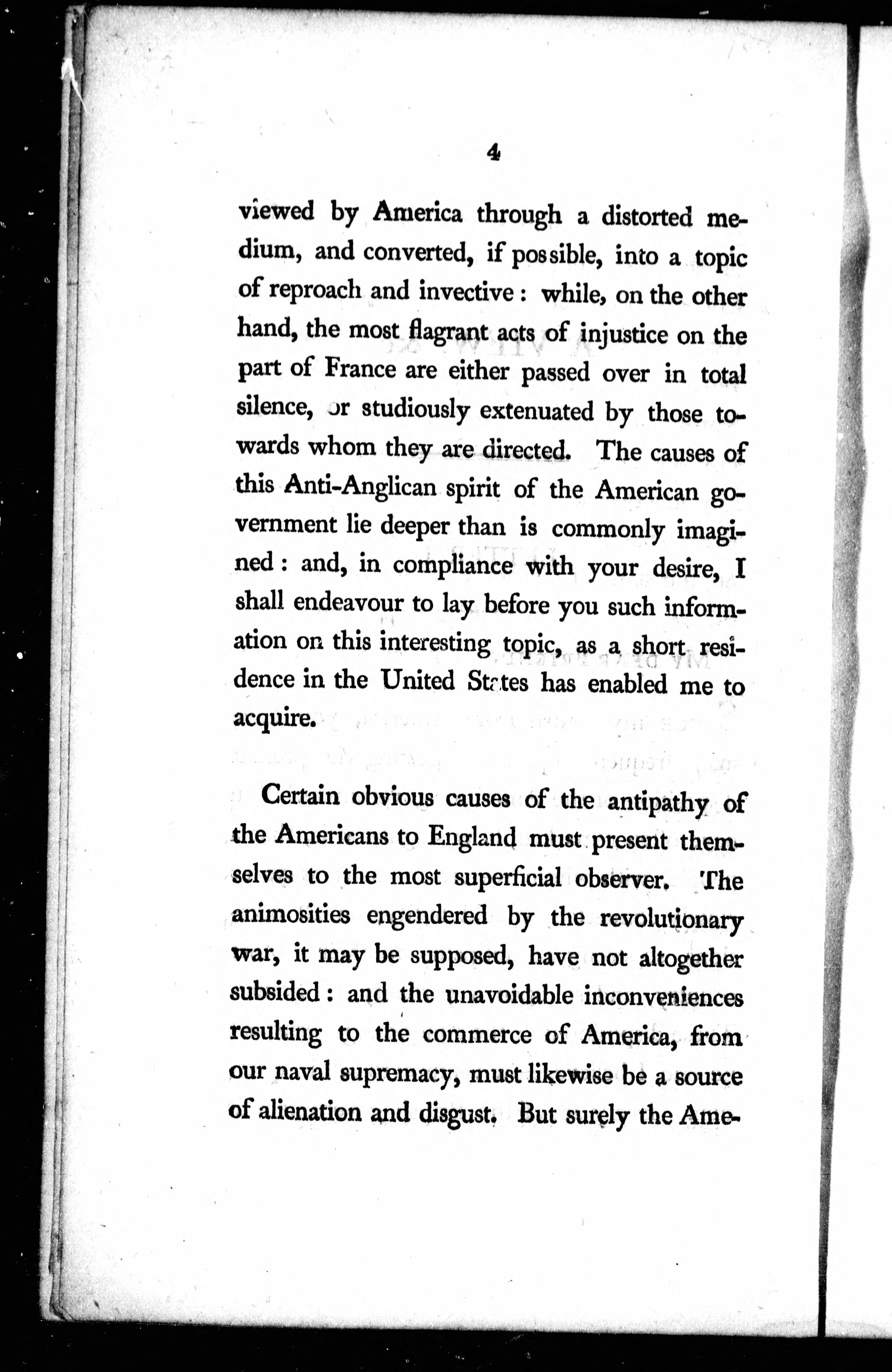 4

viewed by America through a distorted medium, and converted, if possible, into a topic of reproach and invective: while, on the other hand, the most flagrant acts of injustice on the part of France are either passed over in total silence, or studiously extenuated by those towards whom they are directed. The causes of this Anti-Anglican spirit of the American government lie deeper than is commonly imagined: and, in compliance with your desire, I shall endeavour to lay before you such information on this interesting topic, as a short residence in the United States has enabled me to acquire.

Certain obvious causes of the antipathy of the Americans to England must present themselves to the most superficial observer. The animosities engendered by the revolutionary war, it may be supposed, have not altogether subsided: and the unavoidable inconveniences resulting to the commerce of America, from our naval supremacy, must likewise be a source of alienation and disgust. But surely the Ame-